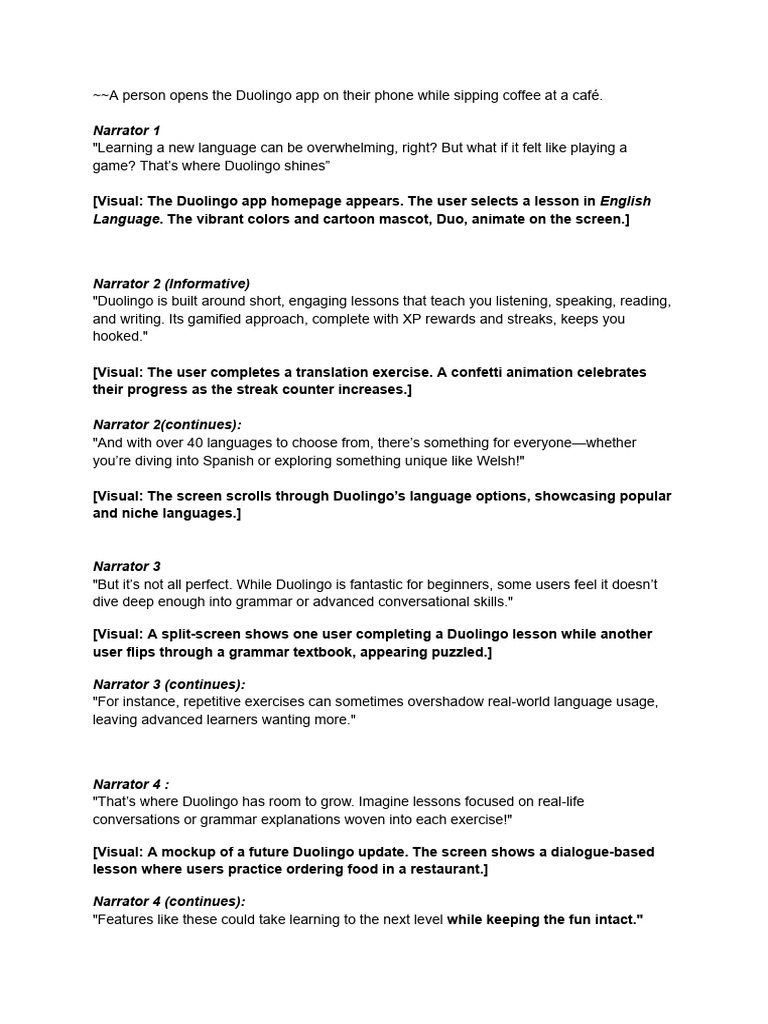 ~~A person opens the Duolingo app on their phone while sipping coffee at a café.

Narrator 1
"Learning a new language can be overwhelming, right? But what if it felt like playing a game? That's where Duolingo shines"

[Visual: The Duolingo app homepage appears. The user selects a lesson in English Language. The vibrant colors and cartoon mascot, Duo, animate on the screen.]

Narrator 2 (Informative)
"Duolingo is built around short, engaging lessons that teach you listening, speaking, reading, and writing. Its gamified approach, complete with XP rewards and streaks, keeps you hooked."

[Visual: The user completes a translation exercise. A confetti animation celebrates their progress as the streak counter increases.]

Narrator 2(continues):
"And with over 40 languages to choose from, there's something for everyone—whether you're diving into Spanish or exploring something unique like Welsh!"

[Visual: The screen scrolls through Duolingo's language options, showcasing popular and niche languages.]

Narrator 3
"But it's not all perfect. While Duolingo is fantastic for beginners, some users feel it doesn't dive deep enough into grammar or advanced conversational skills."

[Visual: A split-screen shows one user completing a Duolingo lesson while another user flips through a grammar textbook, appearing puzzled.]

Narrator 3 (continues):
"For instance, repetitive exercises can sometimes overshadow real-world language usage, leaving advanced learners wanting more."

Narrator 4 :
"That's where Duolingo has room to grow. Imagine lessons focused on real-life conversations or grammar explanations woven into each exercise!"

[Visual: A mockup of a future Duolingo update. The screen shows a dialogue-based lesson where users practice ordering food in a restaurant.]

Narrator 4 (continues):
"Features like these could take learning to the next level while keeping the fun intact."